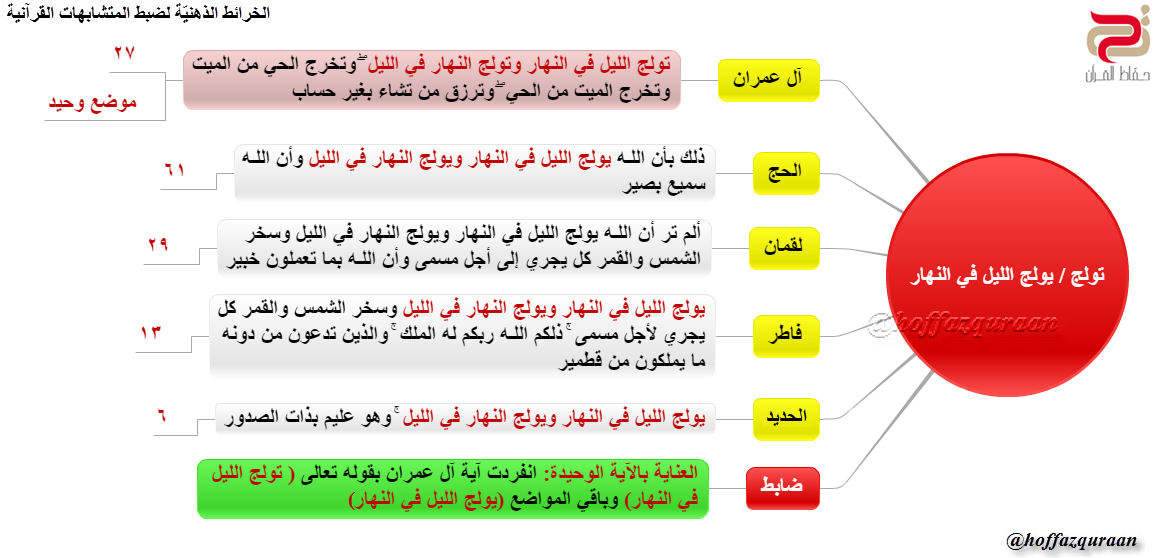 الخرائط الذهنيّة لضبط المتشابهات القرآنية

حفاظ القرآن

تولج / يولج الليل في النهار

@hoffazquraan

آل عمران

تولج الليل في النهار وتولج النهار في الليل ۖ وتخرج الحي من الميت وتخرج الميت من الحي ۖ وترزق من تشاء بغير حساب

٢٧

موضع وحيد

الحج

ذلك بأن اللـه يولج الليل في النهار ويولج النهار في الليل وأن اللـه سميع بصير

٦١

لقمان

ألم تر أن اللـه يولج الليل في النهار ويولج النهار في الليل وسخر الشمس والقمر كل يجري إلى أجل مسمى وأن اللـه بما تعملون خبير

٢٩

فاطر

يولج الليل في النهار ويولج النهار في الليل وسخر الشمس والقمر كل يجري لأجل مسمى ۚ ذلكم اللـه ربكم له الملك ۚ والذين تدعون من دونه ما يملكون من قطمير

١٣

الحديد

يولج الليل في النهار ويولج النهار في الليل ۚ وهو عليم بذات الصدور

٦

ضابط

العناية بالآية الوحيدة: انفردت آية آل عمران بقوله تعالى ( تولج الليل في النهار) وباقي المواضع (يولج الليل في النهار)

@hoffazquraan